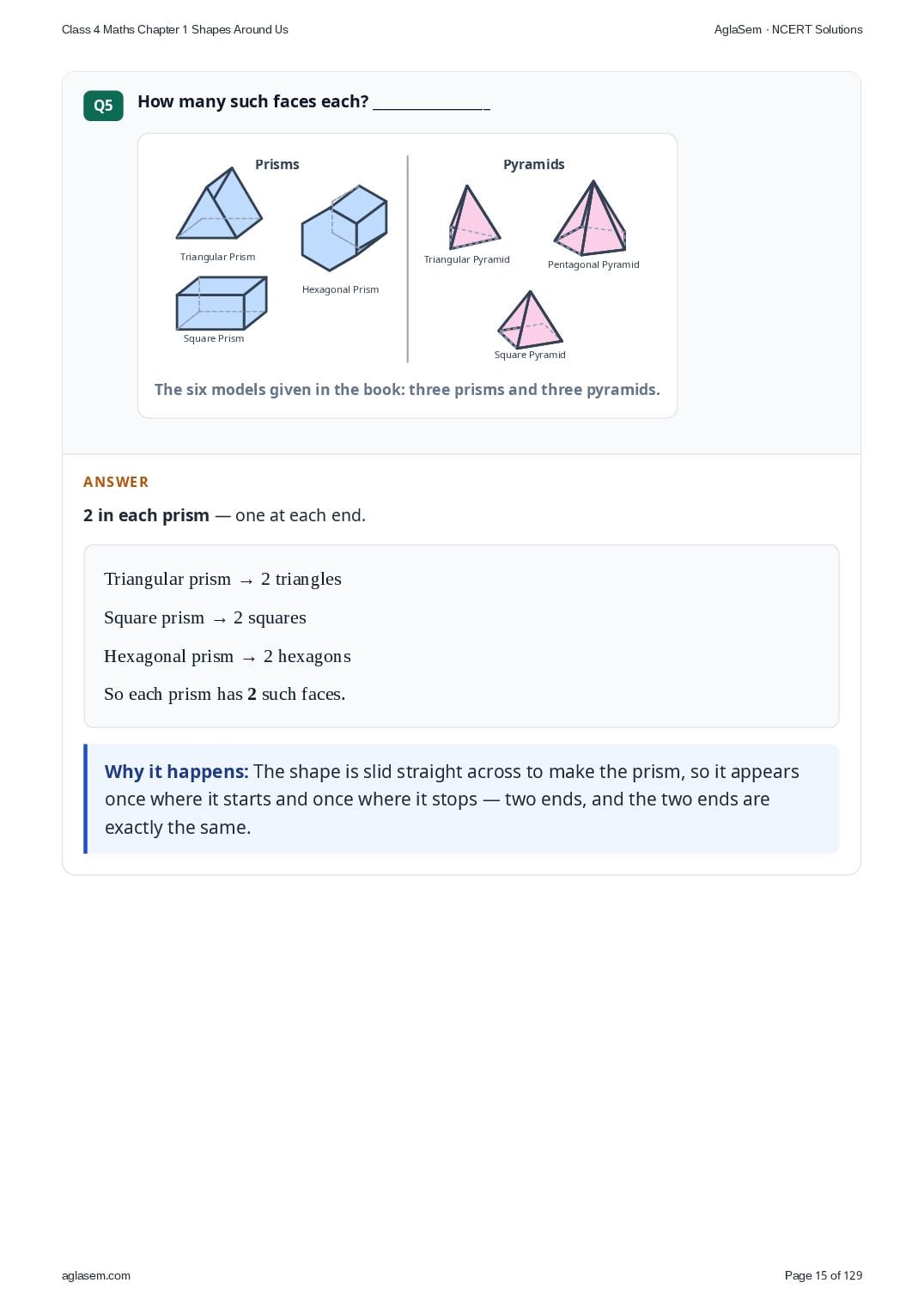 Class 4 Maths Chapter 1 Shapes Around Us

AglaSem · NCERT Solutions

Q5

How many such faces each? ____

Prisms

Triangular Prism

Hexagonal Prism

Square Prism

Pyramids

Triangular Pyramid

Pentagonal Pyramid

Square Pyramid

The six models given in the book: three prisms and three pyramids.

ANSWER

2 in each prism — one at each end.

Triangular prism → 2 triangles

Square prism → 2 squares

Hexagonal prism → 2 hexagons

So each prism has 2 such faces.

Why it happens: The shape is slid straight across to make the prism, so it appears once where it starts and once where it stops — two ends, and the two ends are exactly the same.

aglasem.com

Page 15 of 129